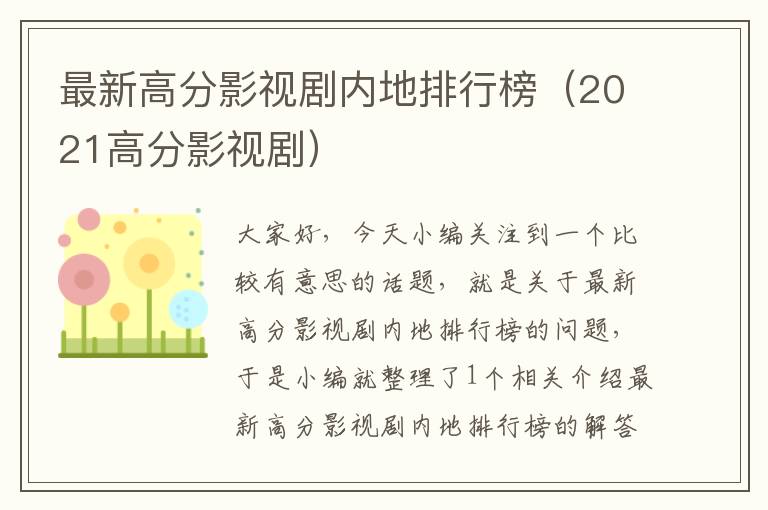 最新高分影视剧内地排行榜（2021高分影视剧）

大家好，今天小编关注到一个比较有意思的话题，就是关于最新高分影视剧内地排行榜的问题，于是小编就整理了1个相关介绍最新高分影视剧内地排行榜的解答